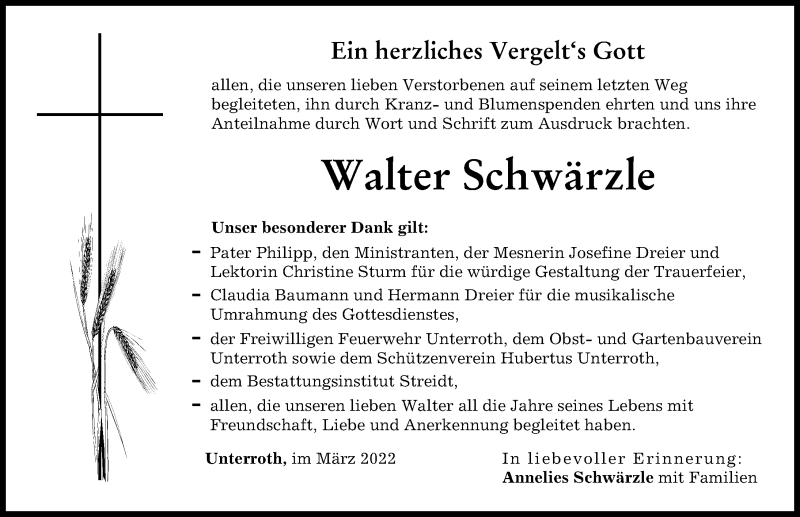 Ein herzliches Vergelt‘s Gott

allen, die unseren lieben Verstorbenen auf seinem letzten Weg begleiteten, ihn durch Kranz- und Blumenspenden ehrten und uns ihre Anteilnahme durch Wort und Schrift zum Ausdruck brachten.

Walter Schwärzle

Unser besonderer Dank gilt:

- Pater Philipp, den Ministranten, der Mesnerin Josefine Dreier und Lektorin Christine Sturm für die würdige Gestaltung der Trauerfeier,
- Claudia Baumann und Hermann Dreier für die musikalische Umrahmung des Gottesdienstes,
- der Freiwilligen Feuerwehr Unterroth, dem Obst- und Gartenbauverein Unterroth sowie dem Schützenverein Hubertus Unterroth,
- dem Bestattungsinstitut Streidt,
- allen, die unseren lieben Walter all die Jahre seines Lebens mit Freundschaft, Liebe und Anerkennung begleitet haben.

Unterroth, im März 2022

In liebevoller Erinnerung:
Annelies Schwärzle mit Familien